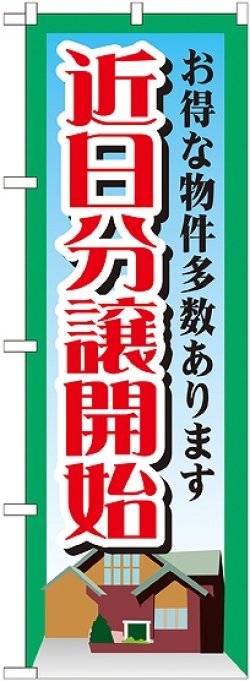 お得な物件多数あります

近日分譲開始